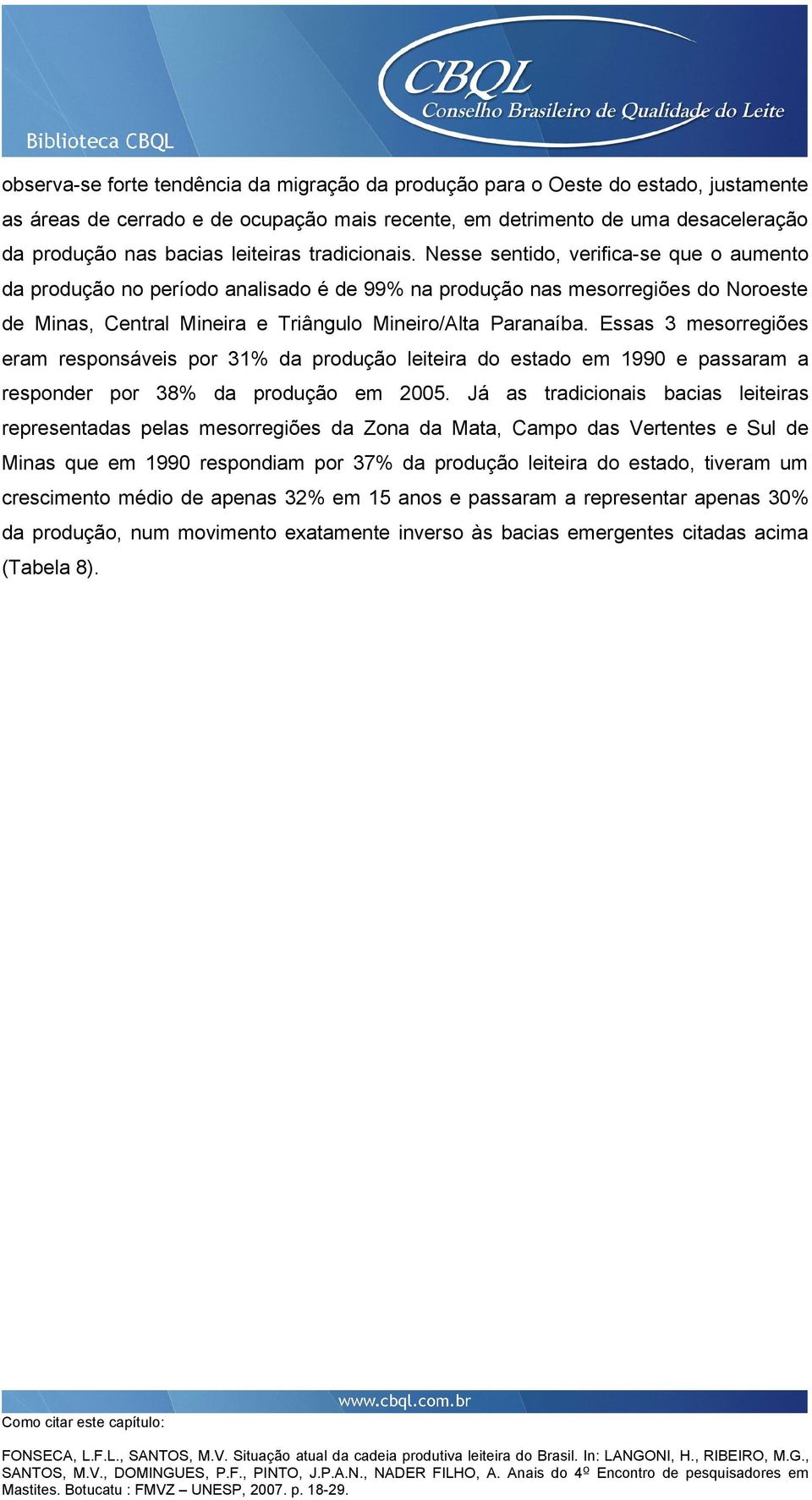 Biblioteca CBQL

CBQL
Conselho Brasileiro de Qualidade do Leite

observa-se forte tendência da migração da produção para o Oeste do estado, justamente as áreas de cerrado e de ocupação mais recente, em detrimento de uma desaceleração da produção nas bacias leiteiras tradicionais. Nesse sentido, verifica-se que o aumento da produção no período analisado é de 99% na produção nas mesorregiões do Noroeste de Minas, Central Mineira e Triângulo Mineiro/Alta Paranaíba. Essas 3 mesorregiões eram responsáveis por 31% da produção leiteira do estado em 1990 e passaram a responder por 38% da produção em 2005. Já as tradicionais bacias leiteiras representadas pelas mesorregiões da Zona da Mata, Campo das Vertentes e Sul de Minas que em 1990 respondiam por 37% da produção leiteira do estado, tiveram um crescimento médio de apenas 32% em 15 anos e passaram a representar apenas 30% da produção, num movimento exatamente inverso às bacias emergentes citadas acima (Tabela 8).

www.cbql.com.br

Como citar este capítulo:

FONSECA, L.F.L., SANTOS, M.V. Situação atual da cadeia produtiva leiteira do Brasil. In: LANGONI, H., RIBEIRO, M.G., SANTOS, M.V., DOMINGUES, P.F., PINTO, J.P.A.N., NADER FILHO, A. Anais do 4º Encontro de pesquisadores em Mastites. Botucatu : FMVZ – UNESP, 2007. p. 18-29.